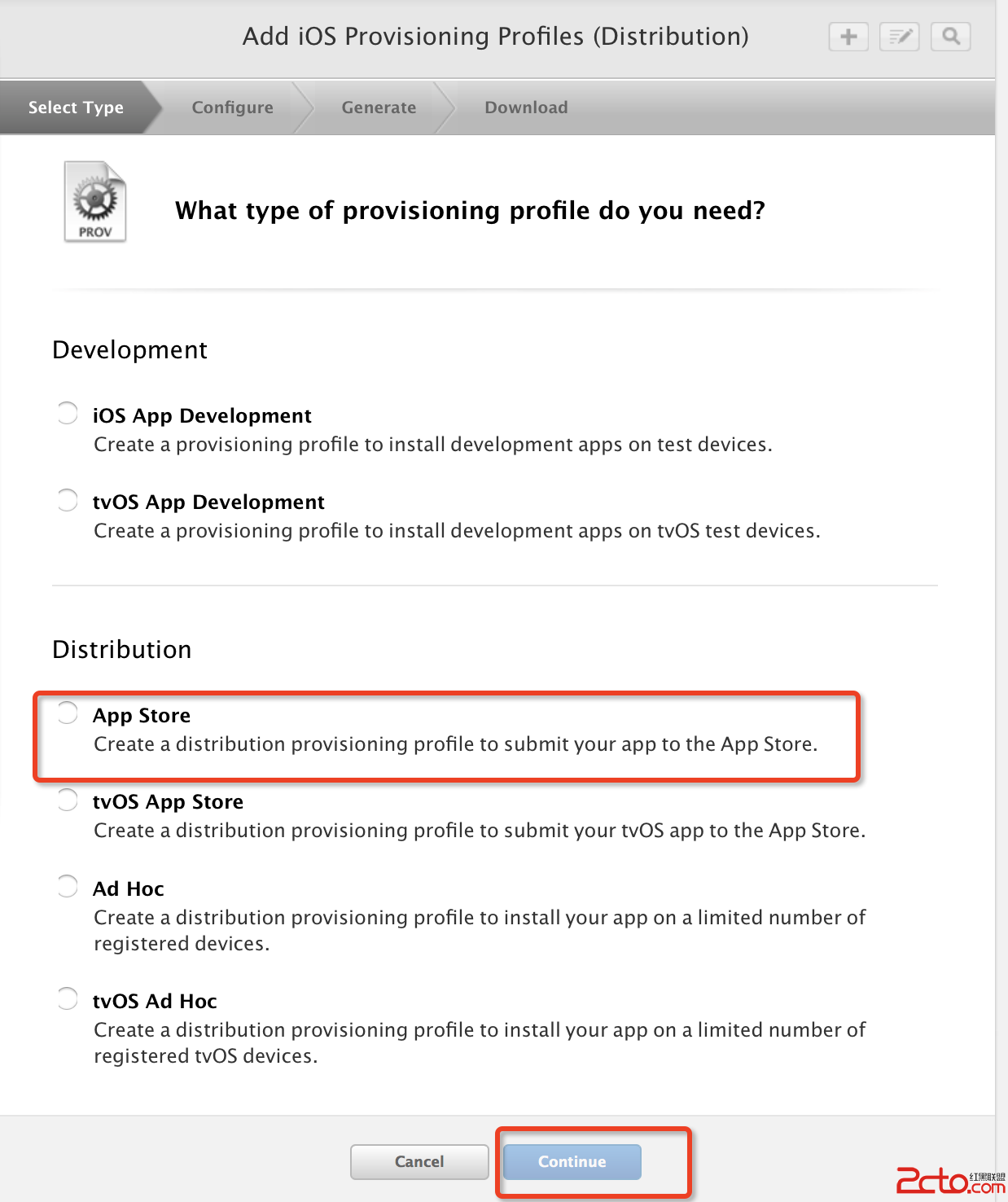 Add iOS Provisioning Profiles (Distribution)

Select Type Configure Generate Download

PROV

What type of provisioning profile do you need?

Development

iOS App Development
Create a provisioning profile to install development apps on test devices.

tvOS App Development
Create a provisioning profile to install development apps on tvOS test devices.

Distribution

App Store
Create a distribution provisioning profile to submit your app to the App Store.

tvOS App Store
Create a distribution provisioning profile to submit your tvOS app to the App Store.

Ad Hoc
Create a distribution provisioning profile to install your app on a limited number of registered devices.

tvOS Ad Hoc
Create a distribution provisioning profile to install your app on a limited number of registered tvOS devices.

Cancel Continue

2cto.com 红黑联盟